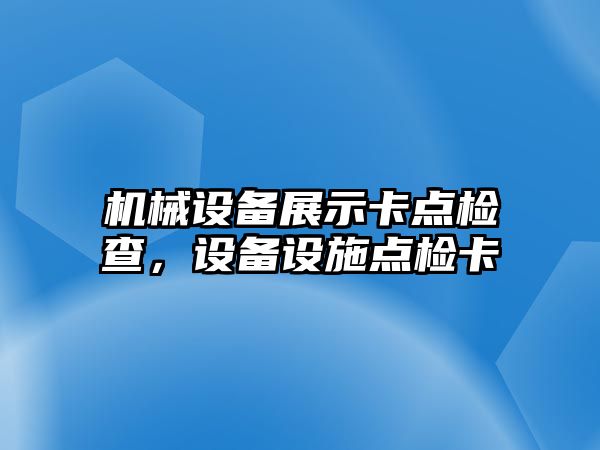 机械设备展示卡点检查，设备设施点检卡